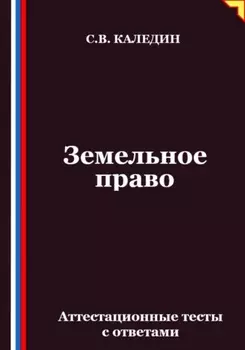 С.В. КАЛЕДИН

Земельное право

Аттестационные тесты с ответами